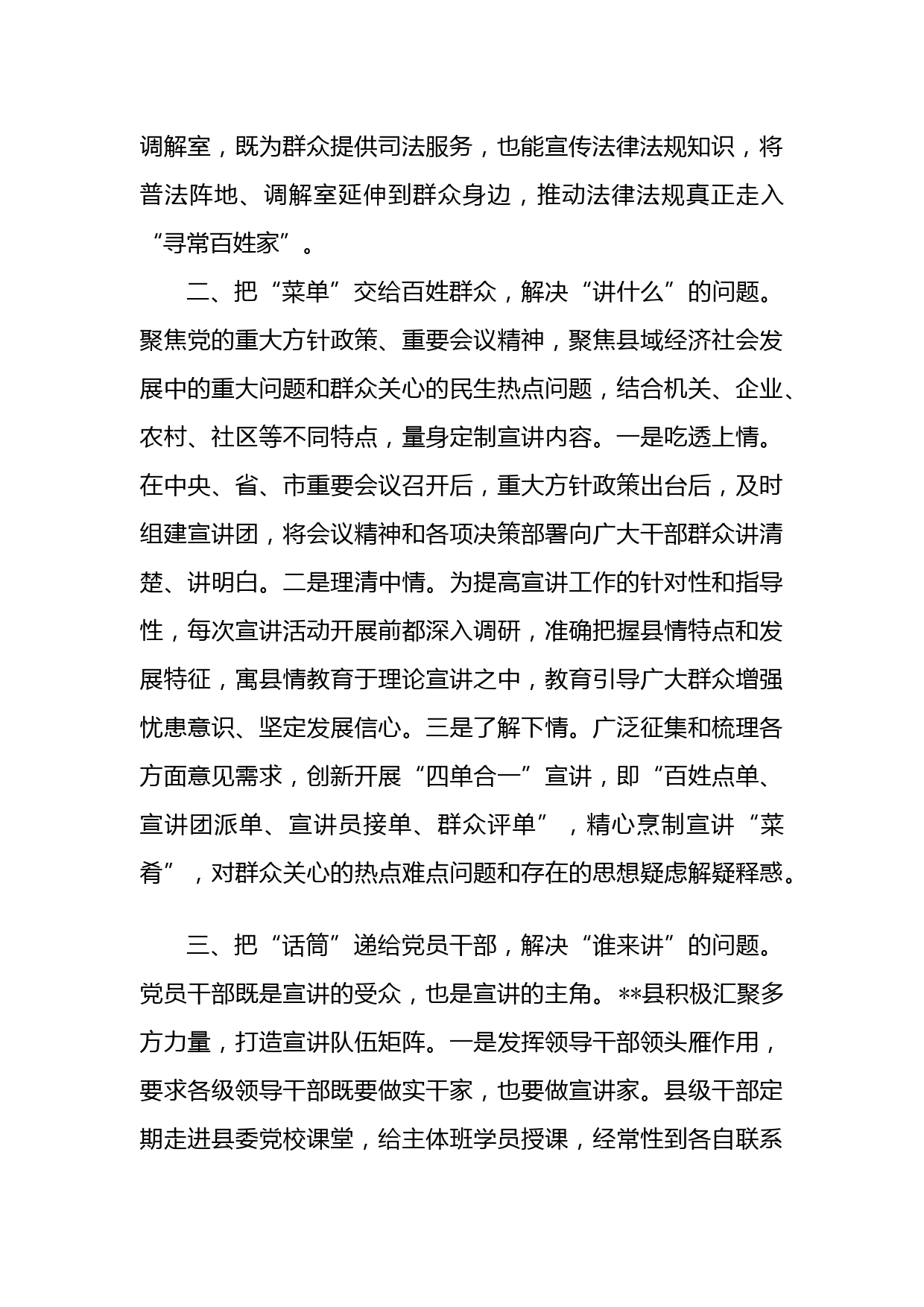 调解室，既为群众提供司法服务，也能宣传法律法规知识，将普法阵地、调解室延伸到群众身边，推动法律法规真正走入“寻常百姓家”。

二、把“菜单”交给百姓群众，解决“讲什么”的问题。聚焦党的重大方针政策、重要会议精神，聚焦县域经济社会发展中的重大问题和群众关心的民生热点问题，结合机关、企业、农村、社区等不同特点，量身定制宣讲内容。一是吃透上情。在中央、省、市重要会议召开后，重大方针政策出台后，及时组建宣讲团，将会议精神和各项决策部署向广大干部群众讲清楚、讲明白。二是理清中情。为提高宣讲工作的针对性和指导性，每次宣讲活动开展前都深入调研，准确把握县情特点和发展特征，寓县情教育于理论宣讲之中，教育引导广大群众增强忧患意识、坚定发展信心。三是了解下情。广泛征集和梳理各方面意见需求，创新开展“四单合一”宣讲，即“百姓点单、宣讲团派单、宣讲员接单、群众评单”，精心烹制宣讲“菜肴”，对群众关心的热点难点问题和存在的思想疑虑解疑释惑。

三、把“话筒”递给党员干部，解决“谁来讲”的问题。党员干部既是宣讲的受众，也是宣讲的主角。**县积极汇聚多方力量，打造宣讲队伍矩阵。一是发挥领导干部领头雁作用，要求各级领导干部既要做实干家，也要做宣讲家。县级干部定期走进县委党校课堂，给主体班学员授课，经常性到各自联系